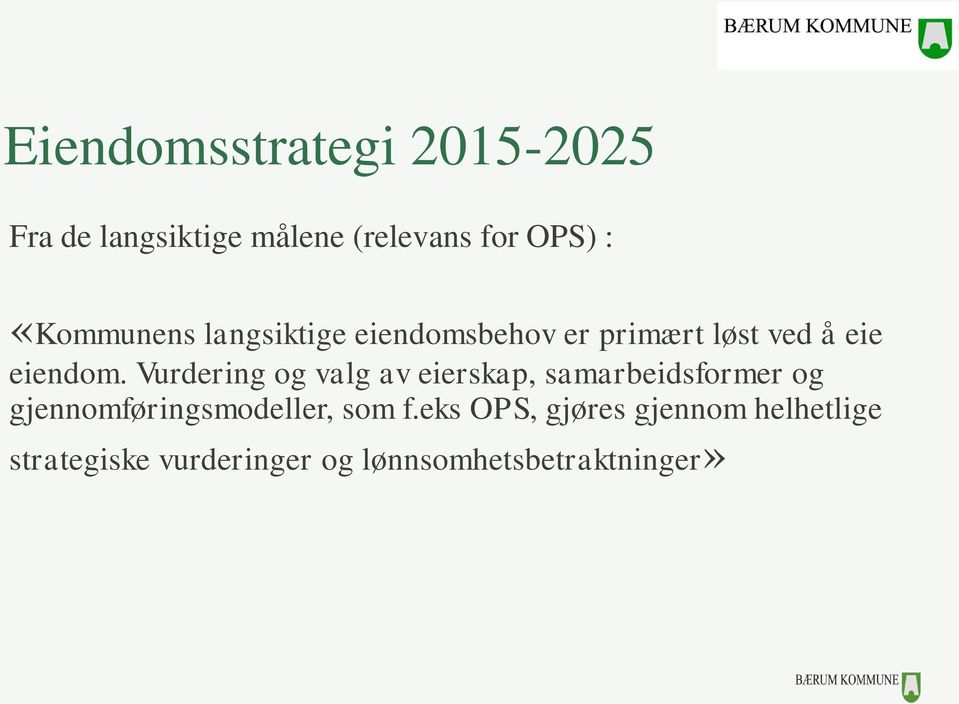 BÆRUM KOMMUNE

Eiendomsstrategi 2015-2025

Fra de langsiktige målene (relevans for OPS) :

«Kommunens langsiktige eiendomsbehov er primært løst ved å eie eiendom. Vurdering og valg av eierskap, samarbeidsformer og gjennomføringsmodeller, som f.eks OPS, gjøres gjennom helhetlige strategiske vurderinger og lønnsomhetsbetraktninger»

BÆRUM KOMMUNE